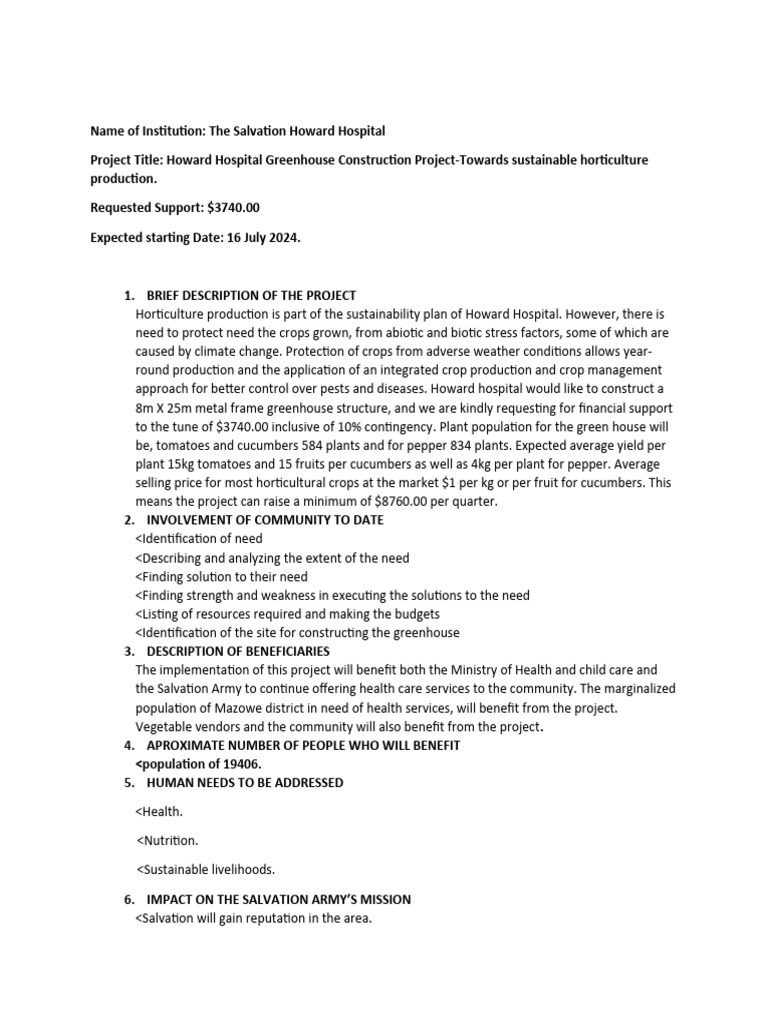 Name of Institution: The Salvation Howard Hospital

Project Title: Howard Hospital Greenhouse Construction Project-Towards sustainable horticulture production.

Requested Support: $3740.00

Expected starting Date: 16 July 2024.

1. BRIEF DESCRIPTION OF THE PROJECT
Horticulture production is part of the sustainability plan of Howard Hospital. However, there is need to protect need the crops grown, from abiotic and biotic stress factors, some of which are caused by climate change. Protection of crops from adverse weather conditions allows year-round production and the application of an integrated crop production and crop management approach for better control over pests and diseases. Howard hospital would like to construct a 8m X 25m metal frame greenhouse structure, and we are kindly requesting for financial support to the tune of $3740.00 inclusive of 10% contingency. Plant population for the green house will be, tomatoes and cucumbers 584 plants and for pepper 834 plants. Expected average yield per plant 15kg tomatoes and 15 fruits per cucumbers as well as 4kg per plant for pepper. Average selling price for most horticultural crops at the market $1 per kg or per fruit for cucumbers. This means the project can raise a minimum of $8760.00 per quarter.

2. INVOLVEMENT OF COMMUNITY TO DATE
<Identification of need
<Describing and analyzing the extent of the need
<Finding solution to their need
<Finding strength and weakness in executing the solutions to the need
<Listing of resources required and making the budgets
<Identification of the site for constructing the greenhouse

3. DESCRIPTION OF BENEFICIARIES
The implementation of this project will benefit both the Ministry of Health and child care and the Salvation Army to continue offering health care services to the community. The marginalized population of Mazowe district in need of health services, will benefit from the project. Vegetable vendors and the community will also benefit from the project.

4. APROXIMATE NUMBER OF PEOPLE WHO WILL BENEFIT
<population of 19406.

5. HUMAN NEEDS TO BE ADDRESSED

<Health.

<Nutrition.

<Sustainable livelihoods.

6. IMPACT ON THE SALVATION ARMY'S MISSION
<Salvation will gain reputation in the area.